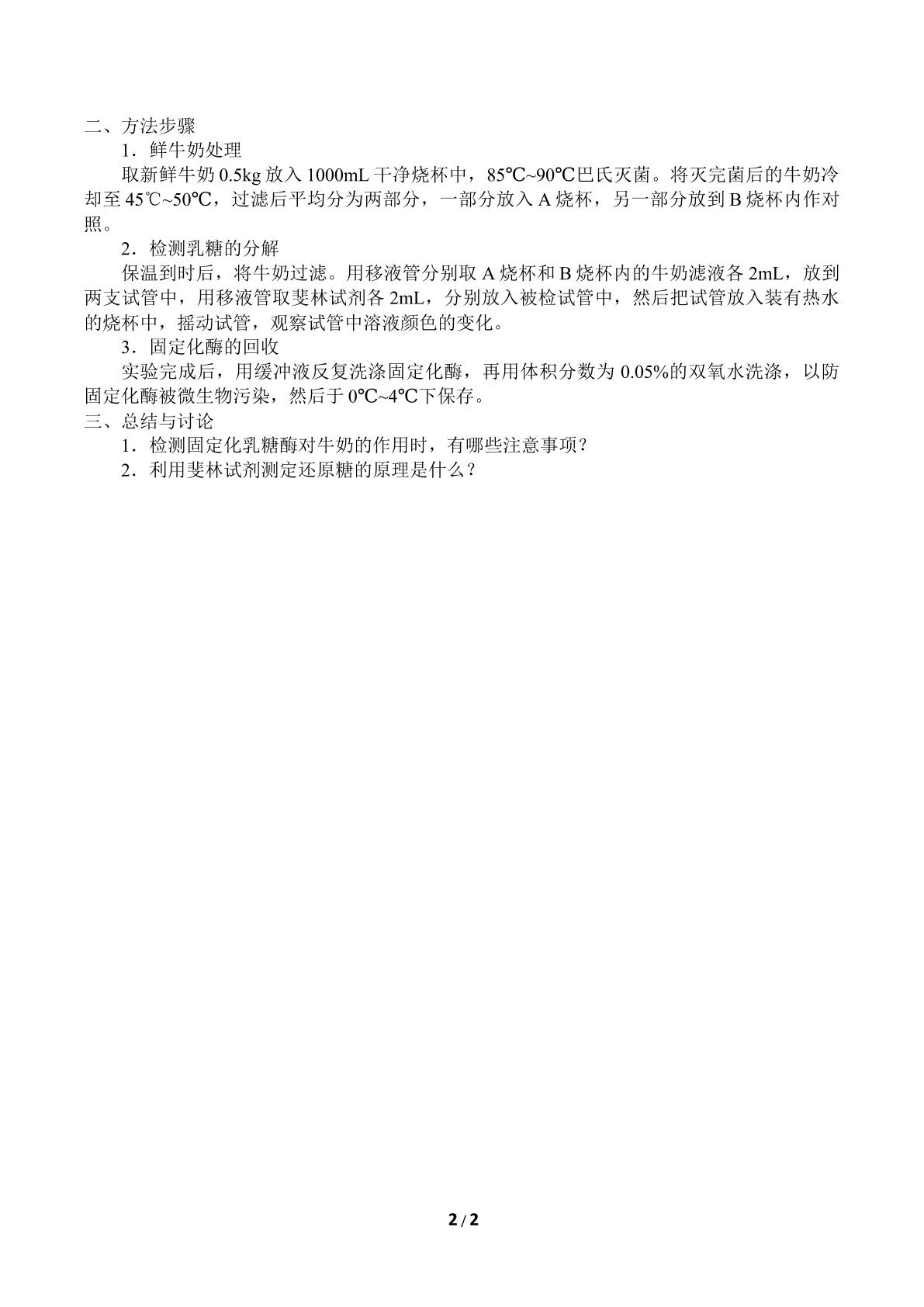 二、方法步骤

1．鲜牛奶处理

取新鲜牛奶0.5kg放入1000mL干净烧杯中，85℃~90℃巴氏灭菌。将灭完菌后的牛奶冷却至45℃~50℃，过滤后平均分为两部分，一部分放入A烧杯，另一部分放到B烧杯内作对照。

2．检测乳糖的分解

保温到时后，将牛奶过滤。用移液管分别取A烧杯和B烧杯内的牛奶滤液各2mL，放到两支试管中，用移液管取斐林试剂各2mL，分别放入被检试管中，然后把试管放入装有热水的烧杯中，摇动试管，观察试管中溶液颜色的变化。

3．固定化酶的回收

实验完成后，用缓冲液反复洗涤固定化酶，再用体积分数为0.05%的双氧水洗涤，以防固定化酶被微生物污染，然后于0℃~4℃下保存。

三、总结与讨论

1．检测固定化乳糖酶对牛奶的作用时，有哪些注意事项？

2．利用斐林试剂测定还原糖的原理是什么？

2/2